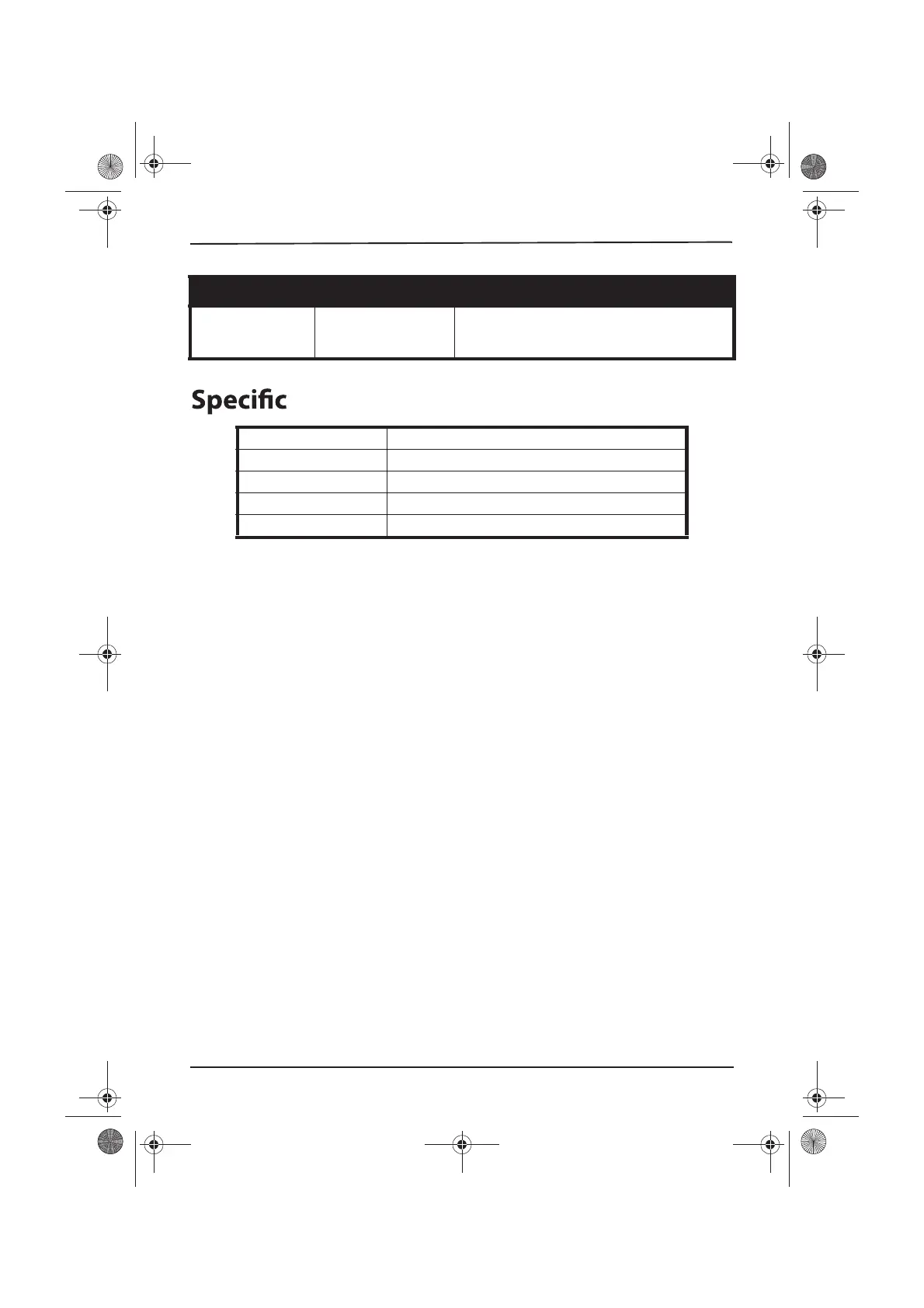 Specific